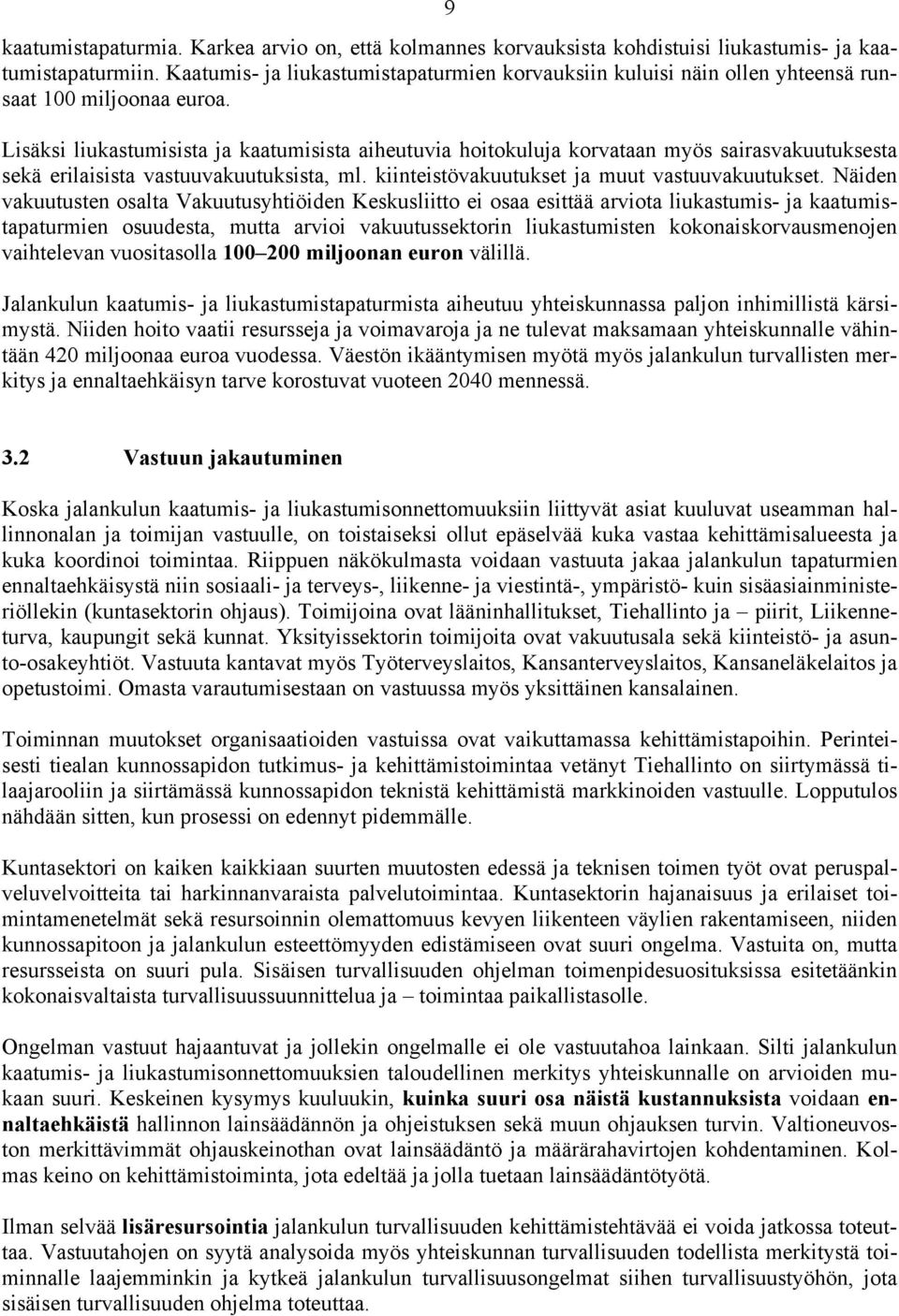 9

kaatumistapaturmia. Karkea arvio on, että kolmannes korvauksista kohdistuisi liukastumis- ja kaatumistapaturmiin. Kaatumis- ja liukastumistapaturmien korvauksiin kuluisi näin ollen yhteensä runsaat 100 miljoonaa euroa.

Lisäksi liukastumisista ja kaatumisista aiheutuvia hoitokuluja korvataan myös sairasvakuutuksesta sekä erilaisista vastuuvakuutuksista, ml. kiinteistövakuutukset ja muut vastuuvakuutukset. Näiden vakuutusten osalta Vakuutusyhtiöiden Keskusliitto ei osaa esittää arviota liukastumis- ja kaatumistapaturmien osuudesta, mutta arvioi vakuutussektorin liukastumisten kokonaiskorvausmenojen vaihtelevan vuositasolla 100–200 miljoonan euron välillä.

Jalankulun kaatumis- ja liukastumistapaturmista aiheutuu yhteiskunnassa paljon inhimillistä kärsimystä. Niiden hoito vaatii resursseja ja voimavaroja ja ne tulevat maksamaan yhteiskunnalle vähintään 420 miljoonaa euroa vuodessa. Väestön ikääntymisen myötä myös jalankulun turvallisten merkitys ja ennaltaehkäisyn tarve korostuvat vuoteen 2040 mennessä.

3.2 Vastuun jakautuminen

Koska jalankulun kaatumis- ja liukastumisonnettomuuksiin liittyvät asiat kuuluvat useamman hallinnonalan ja toimijan vastuulle, on toistaiseksi ollut epäselvää kuka vastaa kehittämisalueesta ja kuka koordinoi toimintaa. Riippuen näkökulmasta voidaan vastuuta jakaa jalankulun tapaturmien ennaltaehkäisystä niin sosiaali- ja terveys-, liikenne- ja viestintä-, ympäristö- kuin sisäasiainministeriöllekin (kuntasektorin ohjaus). Toimijoina ovat lääninhallitukset, Tiehallinto ja – piirit, Liikenneturva, kaupungit sekä kunnat. Yksityissektorin toimijoita ovat vakuutusala sekä kiinteistö- ja asunto-osakeyhtiöt. Vastuuta kantavat myös Työterveyslaitos, Kansanterveyslaitos, Kansaneläkelaitos ja opetustoimi. Omasta varautumisestaan on vastuussa myös yksittäinen kansalainen.

Toiminnan muutokset organisaatioiden vastuissa ovat vaikuttamassa kehittämistapoihin. Perinteisesti tiealan kunnossapidon tutkimus- ja kehittämistoimintaa vetänyt Tiehallinto on siirtymässä tilaajarooliin ja siirtämässä kunnossapidon teknistä kehittämistä markkinoiden vastuulle. Lopputulos nähdään sitten, kun prosessi on edennyt pidemmälle.

Kuntasektori on kaiken kaikkiaan suurten muutosten edessä ja teknisen toimen työt ovat peruspalveluvelvoitteita tai harkinnanvaraista palvelutoimintaa. Kuntasektorin hajanaisuus ja erilaiset toimintamenetelmät sekä resursoinnin olemattomuus kevyen liikenteen väylien rakentamiseen, niiden kunnossapitoon ja jalankulun esteettömyyden edistämiseen ovat suuri ongelma. Vastuita on, mutta resursseista on suuri pula. Sisäisen turvallisuuden ohjelman toimenpidesuosituksissa esitetäänkin kokonaisvaltaista turvallisuussuunnittelua ja – toimintaa paikallistasolle.

Ongelman vastuut hajaantuvat ja jollekin ongelmalle ei ole vastuutahoa lainkaan. Silti jalankulun kaatumis- ja liukastumisonnettomuuksien taloudellinen merkitys yhteiskunnalle on arvioiden mukaan suuri. Keskeinen kysymys kuuluukin, kuinka suuri osa näistä kustannuksista voidaan ennaltaehkäistä hallinnon lainsäädännön ja ohjeistuksen sekä muun ohjauksen turvin. Valtioneuvoston merkittävimmät ohjauskeinothan ovat lainsäädäntö ja määrärahavirtojen kohdentaminen. Kolmas keino on kehittämistoiminta, jota edeltää ja jolla tuetaan lainsäädäntötyötä.

Ilman selvää lisäresursointia jalankulun turvallisuuden kehittämistehtävää ei voida jatkossa toteuttaa. Vastuutahojen on syytä analysoida myös yhteiskunnan turvallisuuden todellista merkitystä toiminnalle laajemminkin ja kytkeä jalankulun turvallisuusongelmat siihen turvallisuustyöhön, jota sisäisen turvallisuuden ohjelma toteuttaa.